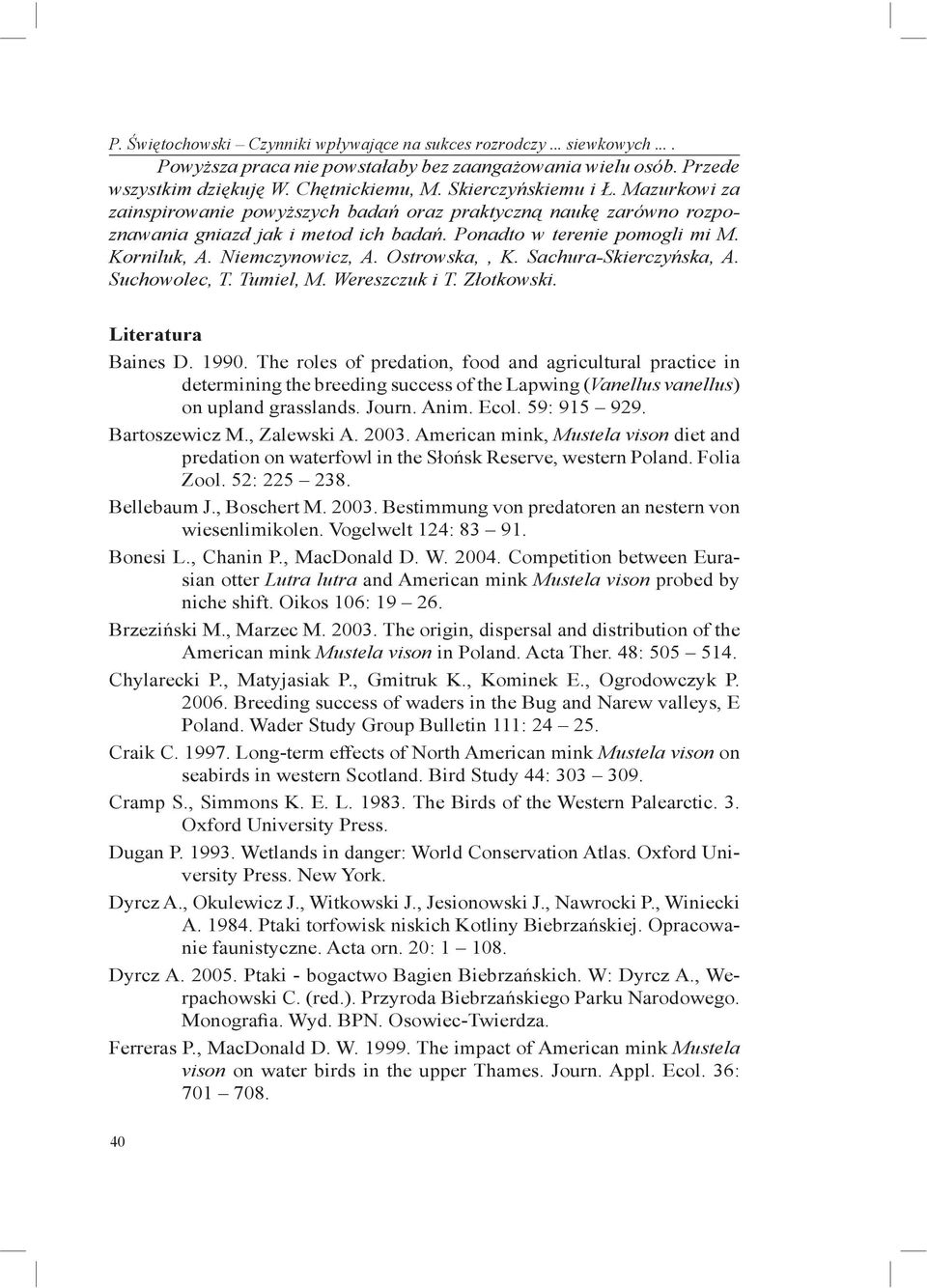 P. Świętochowski – Czynniki wpływające na sukces rozrodczy ... siewkowych ... .

Powyższa praca nie powstałaby bez zaangażowania wielu osób. Przede wszystkim dziękuję W. Chętnickiemu, M. Skierczyńskiemu i Ł. Mazurkowi za zainspirowanie powyższych badań oraz praktyczną naukę zarówno rozpoznawania gniazd jak i metod ich badań. Ponadto w terenie pomogli mi M. Korniluk, A. Niemczynowicz, A. Ostrowska, , K. Sachura-Skierczyńska, A. Suchowolec, T. Tumiel, M. Wereszczuk i T. Złotkowski.

Literatura

Baines D. 1990. The roles of predation, food and agricultural practice in determining the breeding success of the Lapwing (Vanellus vanellus) on upland grasslands. Journ. Anim. Ecol. 59: 915 – 929.

Bartoszewicz M., Zalewski A. 2003. American mink, Mustela vison diet and predation on waterfowl in the Słońsk Reserve, western Poland. Folia Zool. 52: 225 – 238.

Bellebaum J., Boschert M. 2003. Bestimmung von predatoren an nestern von wiesenlimikolen. Vogelwelt 124: 83 – 91.

Bonesi L., Chanin P., MacDonald D. W. 2004. Competition between Eurasian otter Lutra lutra and American mink Mustela vison probed by niche shift. Oikos 106: 19 – 26.

Brzeziński M., Marzec M. 2003. The origin, dispersal and distribution of the American mink Mustela vison in Poland. Acta Ther. 48: 505 – 514.

Chylarecki P., Matyjasiak P., Gmitruk K., Kominek E., Ogrodowczyk P. 2006. Breeding success of waders in the Bug and Narew valleys, E Poland. Wader Study Group Bulletin 111: 24 – 25.

Craik C. 1997. Long-term effects of North American mink Mustela vison on seabirds in western Scotland. Bird Study 44: 303 – 309.

Cramp S., Simmons K. E. L. 1983. The Birds of the Western Palearctic. 3. Oxford University Press.

Dugan P. 1993. Wetlands in danger: World Conservation Atlas. Oxford University Press. New York.

Dyrcz A., Okulewicz J., Witkowski J., Jesionowski J., Nawrocki P., Winiecki A. 1984. Ptaki torfowisk niskich Kotliny Biebrzańskiej. Opracowanie faunistyczne. Acta orn. 20: 1 – 108.

Dyrcz A. 2005. Ptaki - bogactwo Bagien Biebrzańskich. W: Dyrcz A., Werpachowski C. (red.). Przyroda Biebrzańskiego Parku Narodowego. Monografia. Wyd. BPN. Osowiec-Twierdza.

Ferreras P., MacDonald D. W. 1999. The impact of American mink Mustela vison on water birds in the upper Thames. Journ. Appl. Ecol. 36: 701 – 708.

40